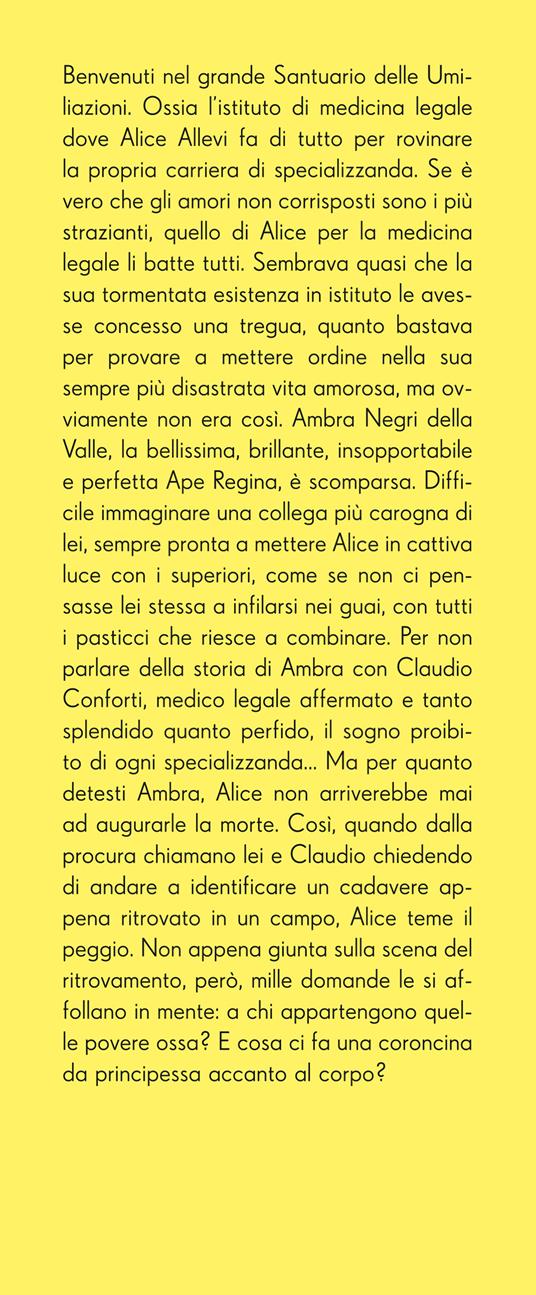 Benvenuti nel grande Santuario delle Umiliazioni. Ossia l'istituto di medicina legale dove Alice Allevi fa di tutto per rovinare la propria carriera di specializzanda. Se è vero che gli amori non corrisposti sono i più strazianti, quello di Alice per la medicina legale li batte tutti. Sembrava quasi che la sua tormentata esistenza in istituto le avesse concesso una tregua, quanto bastava per provare a mettere ordine nella sua sempre più disastrata vita amorosa, ma ovviamente non era così. Ambra Negri della Valle, la bellissima, brillante, insopportabile e perfetta Ape Regina, è scomparsa. Difficile immaginare una collega più carogna di lei, sempre pronta a mettere Alice in cattiva luce con i superiori, come se non ci pensasse lei stessa a infilarsi nei guai, con tutti i pasticci che riesce a combinare. Per non parlare della storia di Ambra con Claudio Conforti, medico legale affermato e tanto splendido quanto perfido, il sogno proibito di ogni specializzanda... Ma per quanto detesti Ambra, Alice non arriverebbe mai ad augurarle la morte. Così, quando dalla procura chiamano lei e Claudio chiedendo di andare a identificare un cadavere appena ritrovato in un campo, Alice teme il peggio. Non appena giunta sulla scena del ritrovamento, però, mille domande le si affollano in mente: a chi appartengono quelle povere ossa? E cosa ci fa una coroncina da principessa accanto al corpo?